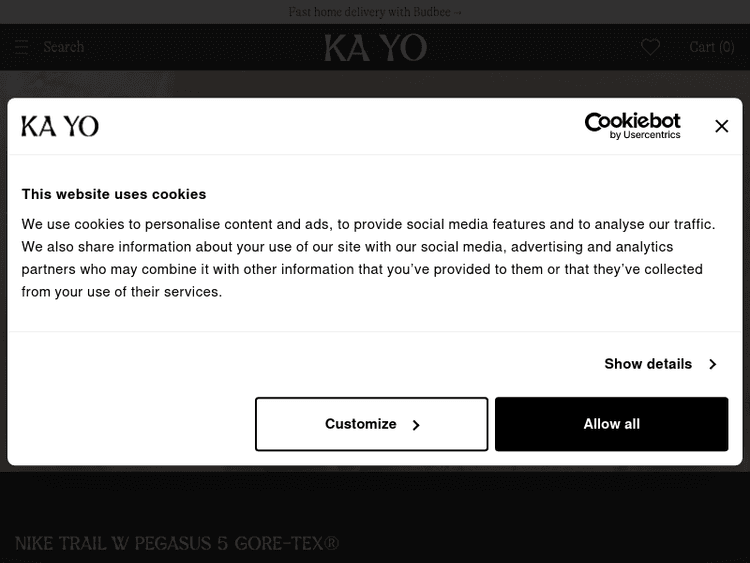 Fast home delivery with Budbee →

Search

KA YO

Cart (0)

KA YO

Cookiebot
by Usercentrics

This website uses cookies

We use cookies to personalise content and ads, to provide social media features and to analyse our traffic. We also share information about your use of our site with our social media, advertising and analytics partners who may combine it with other information that you've provided to them or that they've collected from your use of their services.

Show details

Customize

Allow all

NIKE TRAIL W PEGASUS 5 GORE-TEX®